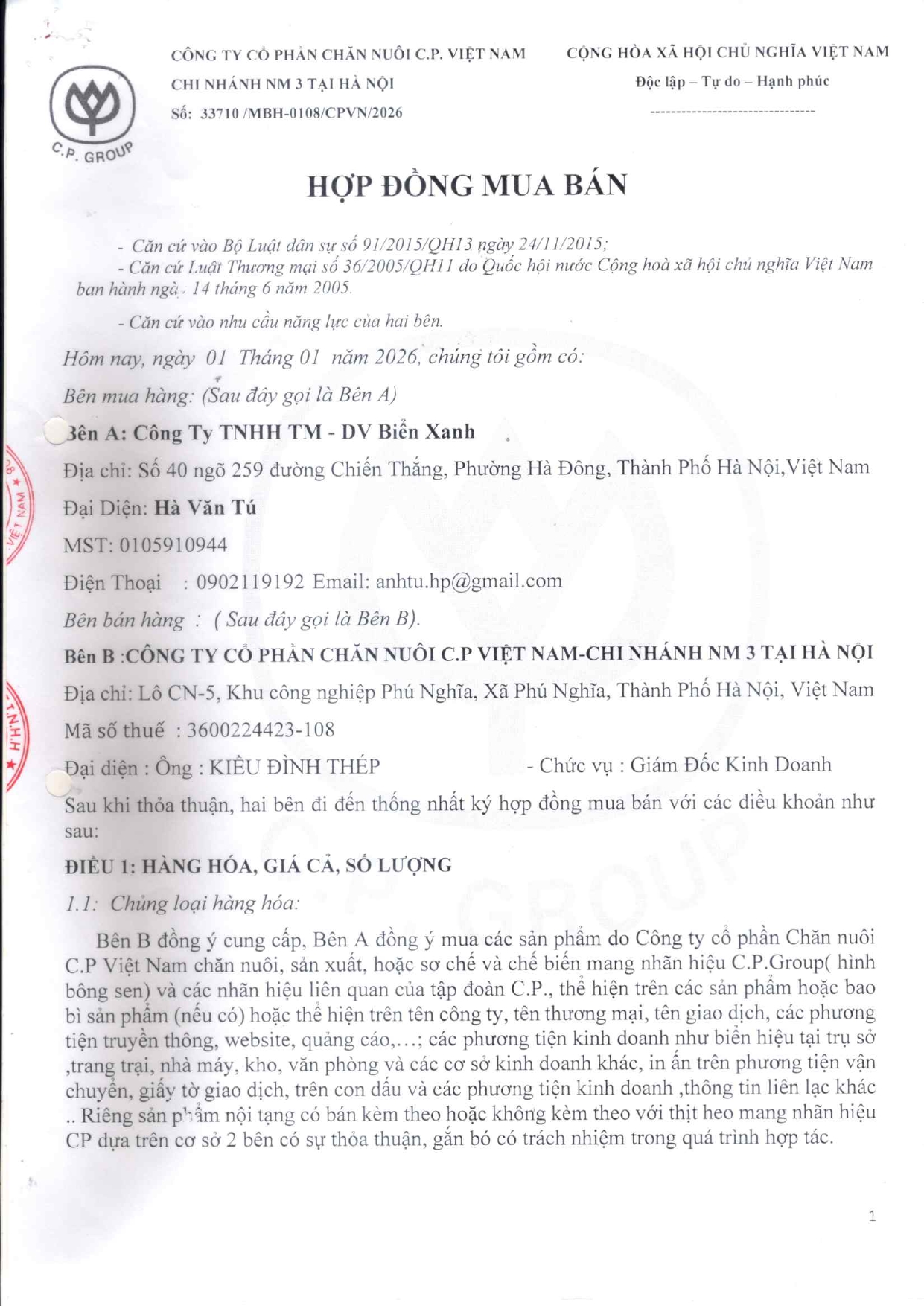 C.P. GROUP

CÔNG TY CỔ PHẦN CHĂN NUÔI C.P. VIỆT NAM
CHI NHÁNH NM 3 TẠI HÀ NỘI
Số: 33710 /MBH-0108/CPVN/2026

CỘNG HÒA XÃ HỘI CHỦ NGHĨA VIỆT NAM
Độc lập – Tự do – Hạnh phúc
--------------------------------

HỢP ĐỒNG MUA BÁN

- Căn cứ vào Bộ Luật dân sự số 91/2015/QH13 ngày 24/11/2015;

- Căn cứ Luật Thương mại số 36/2005/QH11 do Quốc hội nước Cộng hoà xã hội chủ nghĩa Việt Nam ban hành ngà. 14 tháng 6 năm 2005.

- Căn cứ vào nhu cầu năng lực của hai bên.

Hôm nay, ngày 01 Tháng 01 năm 2026, chúng tôi gồm có:

Bên mua hàng: (Sau đây gọi là Bên A)

Bên A: Công Ty TNHH TM - DV Biển Xanh

Địa chỉ: Số 40 ngõ 259 đường Chiến Thắng, Phường Hà Đông, Thành Phố Hà Nội,Việt Nam

Đại Diện: Hà Văn Tú

MST: 0105910944

Điện Thoại : 0902119192 Email: anhtu.hp@gmail.com

Bên bán hàng : ( Sau đây gọi là Bên B).

Bên B :CÔNG TY CỔ PHẦN CHĂN NUÔI C.P VIỆT NAM-CHI NHÁNH NM 3 TẠI HÀ NỘI

Địa chỉ: Lô CN-5, Khu công nghiệp Phú Nghĩa, Xã Phú Nghĩa, Thành Phố Hà Nội, Việt Nam

Mã số thuế : 3600224423-108

Đại diện : Ông : KIỀU ĐÌNH THÉP - Chức vụ : Giám Đốc Kinh Doanh

Sau khi thỏa thuận, hai bên đi đến thống nhất ký hợp đồng mua bán với các điều khoản như sau:

ĐIỀU 1: HÀNG HÓA, GIÁ CẢ, SỐ LƯỢNG

1.1: Chủng loại hàng hóa:

Bên B đồng ý cung cấp, Bên A đồng ý mua các sản phẩm do Công ty cổ phần Chăn nuôi C.P Việt Nam chăn nuôi, sản xuất, hoặc sơ chế và chế biến mang nhãn hiệu C.P.Group( hình bông sen) và các nhãn hiệu liên quan của tập đoàn C.P., thể hiện trên các sản phẩm hoặc bao bì sản phẩm (nếu có) hoặc thể hiện trên tên công ty, tên thương mại, tên giao dịch, các phương tiện truyền thông, website, quảng cáo,...; các phương tiện kinh doanh như biển hiệu tại trụ sở ,trang trại, nhà máy, kho, văn phòng và các cơ sở kinh doanh khác, in ấn trên phương tiện vận chuyển, giấy tờ giao dịch, trên con dấu và các phương tiện kinh doanh ,thông tin liên lạc khác .. Riêng sản phẩm nội tạng có bán kèm theo hoặc không kèm theo với thịt heo mang nhãn hiệu CP dựa trên cơ sở 2 bên có sự thỏa thuận, gắn bó có trách nhiệm trong quá trình hợp tác.

1